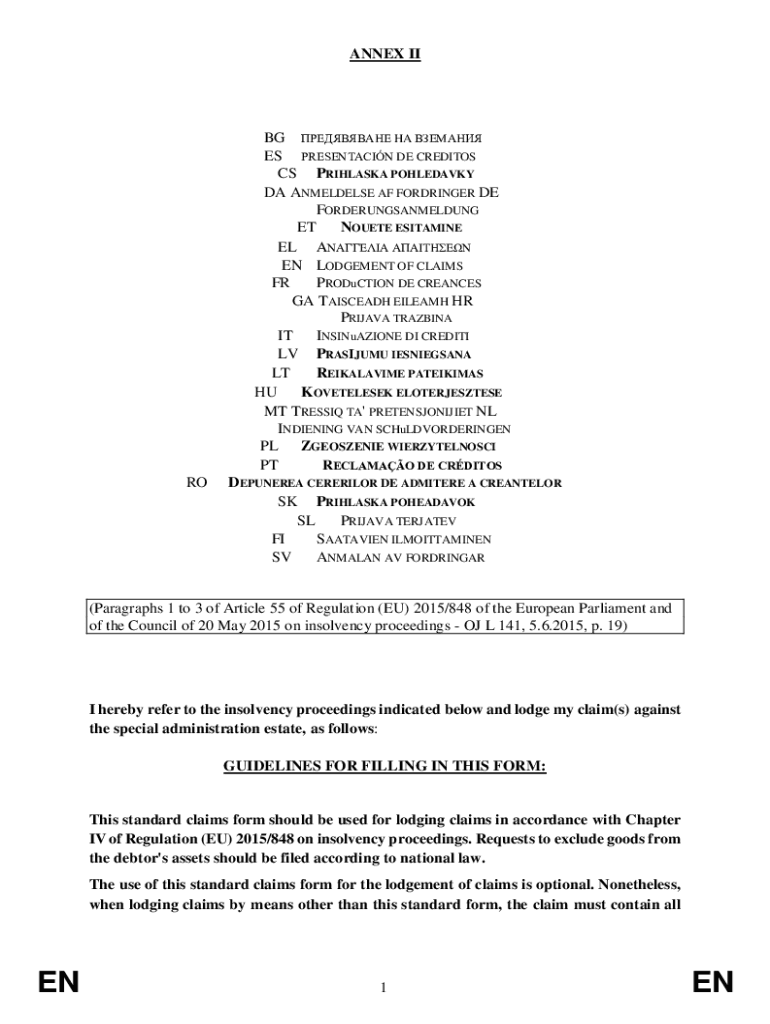 ANNEX II

BG ПРЕДЯВЯВАНЕ НА ВЗЕМАНИЯ
ES PRESENTACIÓN DE CREDITOS
CS PRIHLASKA POHLEDAVKY
DA ANMELDELSE AF FORDRINGER DE FORDERUNGSANMELDUNG
ET NOUETE ESITAMINE
EL ΑΝΑΓΓΕΛΙΑ ΑΠΑΙΤΗΣΕΩΝ
EN LODGEMENT OF CLAIMS
FR PRODuCTION DE CREANCES
GA TAISCEADH EILEAMH HR PRIJAVA TRAZBINA
IT INSINuAZIONE DI CREDITI
LV PRASIJUMU IESNIEGSANA
LT REIKALAVIME PATEIKIMAS
HU KOVETELESEK ELOTERJESZTESE
MT TRESSIQ TA' PRETENSJONIJIET NL INDIENING VAN SCHuLDVORDERINGEN
PL ZGEOSZENIE WIERZYTELNOSCI
PT RECLAMAÇÃO DE CRÉDITOS
RO DEPUNEREA CERERILOR DE ADMITERE A CREANTELOR
SK PRIHLASKA POHEADAVOK
SL PRIJAVA TERJATEV
FI SAATAVIEN ILMOITTAMINEN
SV ANMALAN AV FORDRINGAR

(Paragraphs 1 to 3 of Article 55 of Regulation (EU) 2015/848 of the European Parliament and of the Council of 20 May 2015 on insolvency proceedings - OJ L 141, 5.6.2015, p. 19)

I hereby refer to the insolvency proceedings indicated below and lodge my claim(s) against the special administration estate, as follows:

GUIDELINES FOR FILLING IN THIS FORM:

This standard claims form should be used for lodging claims in accordance with Chapter IV of Regulation (EU) 2015/848 on insolvency proceedings. Requests to exclude goods from the debtor's assets should be filed according to national law.

The use of this standard claims form for the lodgement of claims is optional. Nonetheless, when lodging claims by means other than this standard form, the claim must contain all

EN 1 EN